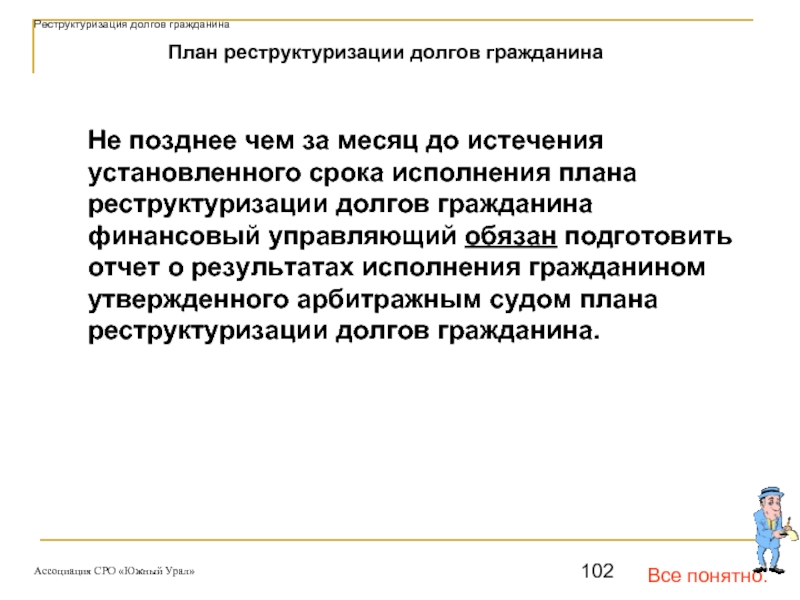 Реструктуризация долгов гражданина

План реструктуризации долгов гражданина

Не позднее чем за месяц до истечения установленного срока исполнения плана реструктуризации долгов гражданина финансовый управляющий обязан подготовить отчет о результатах исполнения гражданином утвержденного арбитражным судом плана реструктуризации долгов гражданина.

Ассоциация СРО «Южный Урал»

102

Все понятно.